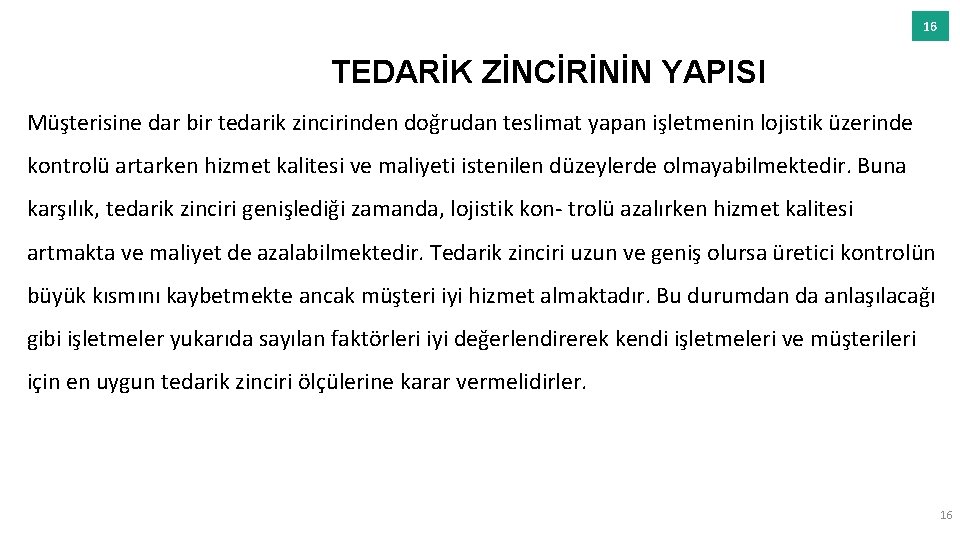 16

TEDARİK ZİNCİRİNİN YAPISI

Müşterisine dar bir tedarik zincirinden doğrudan teslimat yapan işletmenin lojistik üzerinde kontrolü artarken hizmet kalitesi ve maliyeti istenilen düzeylerde olmayabilmektedir. Buna karşılık, tedarik zinciri genişlediği zamanda, lojistik kon- trolü azalırken hizmet kalitesi artmakta ve maliyet de azalabilmektedir. Tedarik zinciri uzun ve geniş olursa üretici kontrolün büyük kısmını kaybetmekte ancak müşteri iyi hizmet almaktadır. Bu durumdan da anlaşılacağı gibi işletmeler yukarıda sayılan faktörleri iyi değerlendirerek kendi işletmeleri ve müşterileri için en uygun tedarik zinciri ölçülerine karar vermelidirler.

16